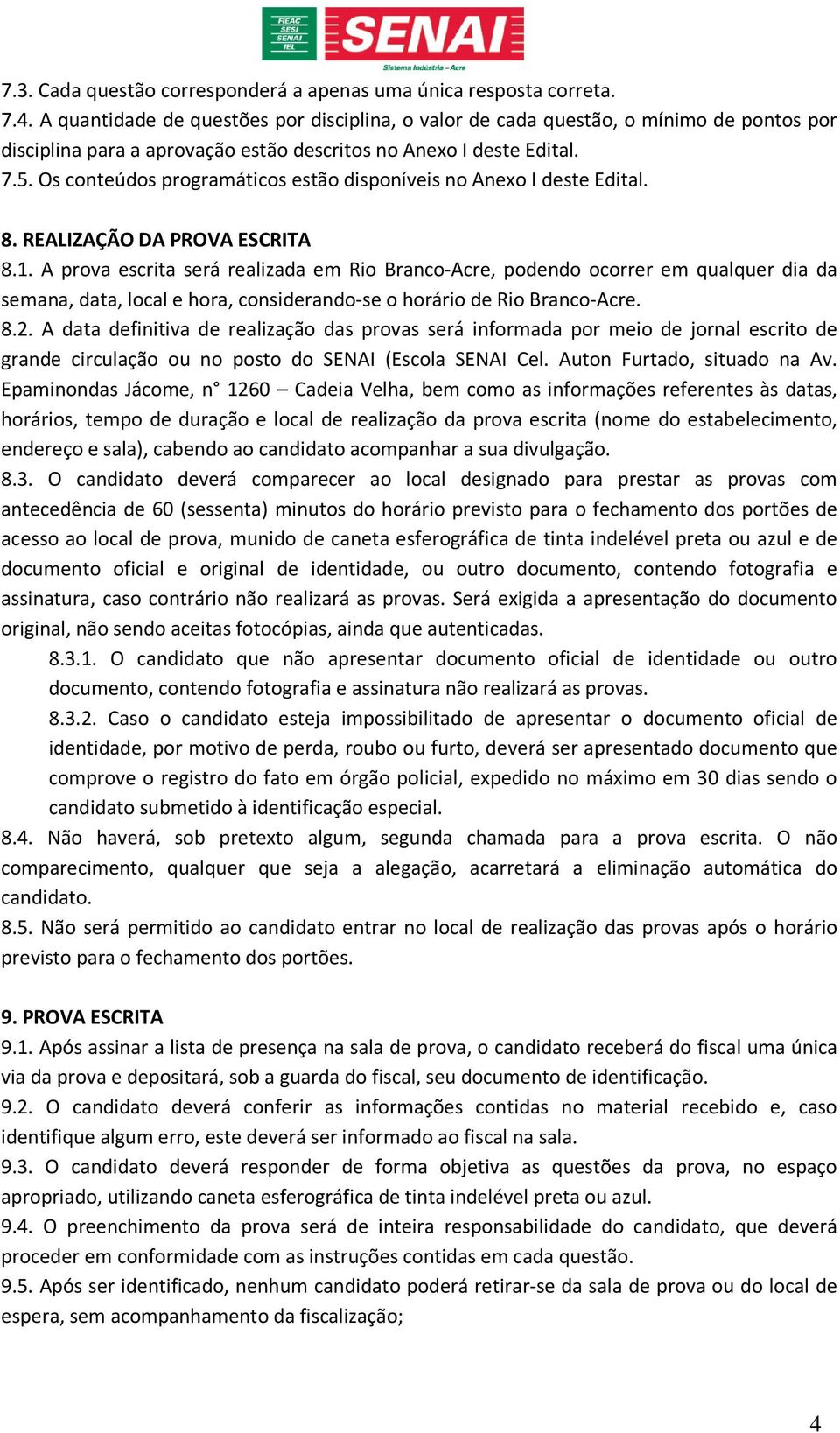 FIEAC SESI SENAI IEL SENAI
Sistema Indústria – Acre

7.3. Cada questão corresponderá a apenas uma única resposta correta.
7.4. A quantidade de questões por disciplina, o valor de cada questão, o mínimo de pontos por disciplina para a aprovação estão descritos no Anexo I deste Edital.
7.5. Os conteúdos programáticos estão disponíveis no Anexo I deste Edital.

8. REALIZAÇÃO DA PROVA ESCRITA
8.1. A prova escrita será realizada em Rio Branco-Acre, podendo ocorrer em qualquer dia da semana, data, local e hora, considerando-se o horário de Rio Branco-Acre.
8.2. A data definitiva de realização das provas será informada por meio de jornal escrito de grande circulação ou no posto do SENAI (Escola SENAI Cel. Auton Furtado, situado na Av. Epaminondas Jácome, n° 1260 – Cadeia Velha, bem como as informações referentes às datas, horários, tempo de duração e local de realização da prova escrita (nome do estabelecimento, endereço e sala), cabendo ao candidato acompanhar a sua divulgação.
8.3. O candidato deverá comparecer ao local designado para prestar as provas com antecedência de 60 (sessenta) minutos do horário previsto para o fechamento dos portões de acesso ao local de prova, munido de caneta esferográfica de tinta indelével preta ou azul e de documento oficial e original de identidade, ou outro documento, contendo fotografia e assinatura, caso contrário não realizará as provas. Será exigida a apresentação do documento original, não sendo aceitas fotocópias, ainda que autenticadas.
8.3.1. O candidato que não apresentar documento oficial de identidade ou outro documento, contendo fotografia e assinatura não realizará as provas.
8.3.2. Caso o candidato esteja impossibilitado de apresentar o documento oficial de identidade, por motivo de perda, roubo ou furto, deverá ser apresentado documento que comprove o registro do fato em órgão policial, expedido no máximo em 30 dias sendo o candidato submetido à identificação especial.
8.4. Não haverá, sob pretexto algum, segunda chamada para a prova escrita. O não comparecimento, qualquer que seja a alegação, acarretará a eliminação automática do candidato.
8.5. Não será permitido ao candidato entrar no local de realização das provas após o horário previsto para o fechamento dos portões.

9. PROVA ESCRITA
9.1. Após assinar a lista de presença na sala de prova, o candidato receberá do fiscal uma única via da prova e depositará, sob a guarda do fiscal, seu documento de identificação.
9.2. O candidato deverá conferir as informações contidas no material recebido e, caso identifique algum erro, este deverá ser informado ao fiscal na sala.
9.3. O candidato deverá responder de forma objetiva as questões da prova, no espaço apropriado, utilizando caneta esferográfica de tinta indelével preta ou azul.
9.4. O preenchimento da prova será de inteira responsabilidade do candidato, que deverá proceder em conformidade com as instruções contidas em cada questão.
9.5. Após ser identificado, nenhum candidato poderá retirar-se da sala de prova ou do local de espera, sem acompanhamento da fiscalização;

4